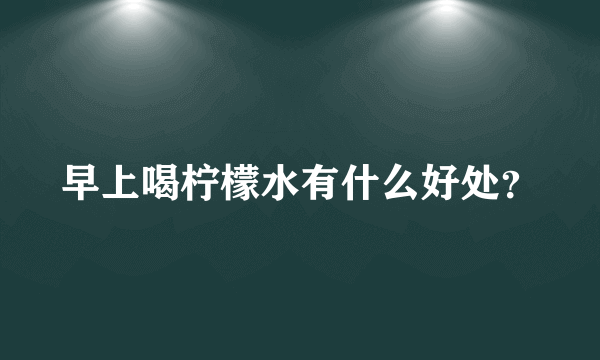 早上喝柠檬水有什么好处?